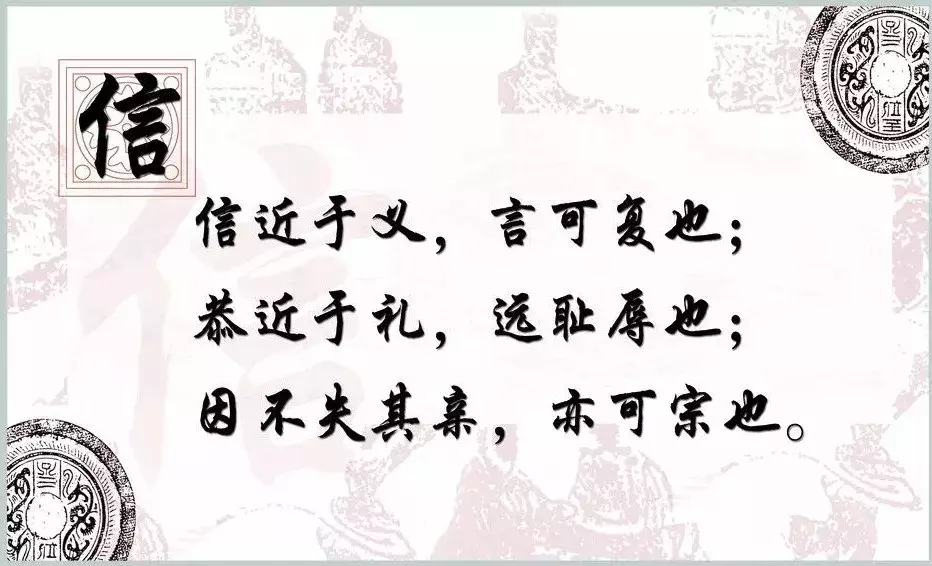 信

信近于义，言可复也；
恭近于礼，远耻辱也；
因不失其亲，亦可宗也。